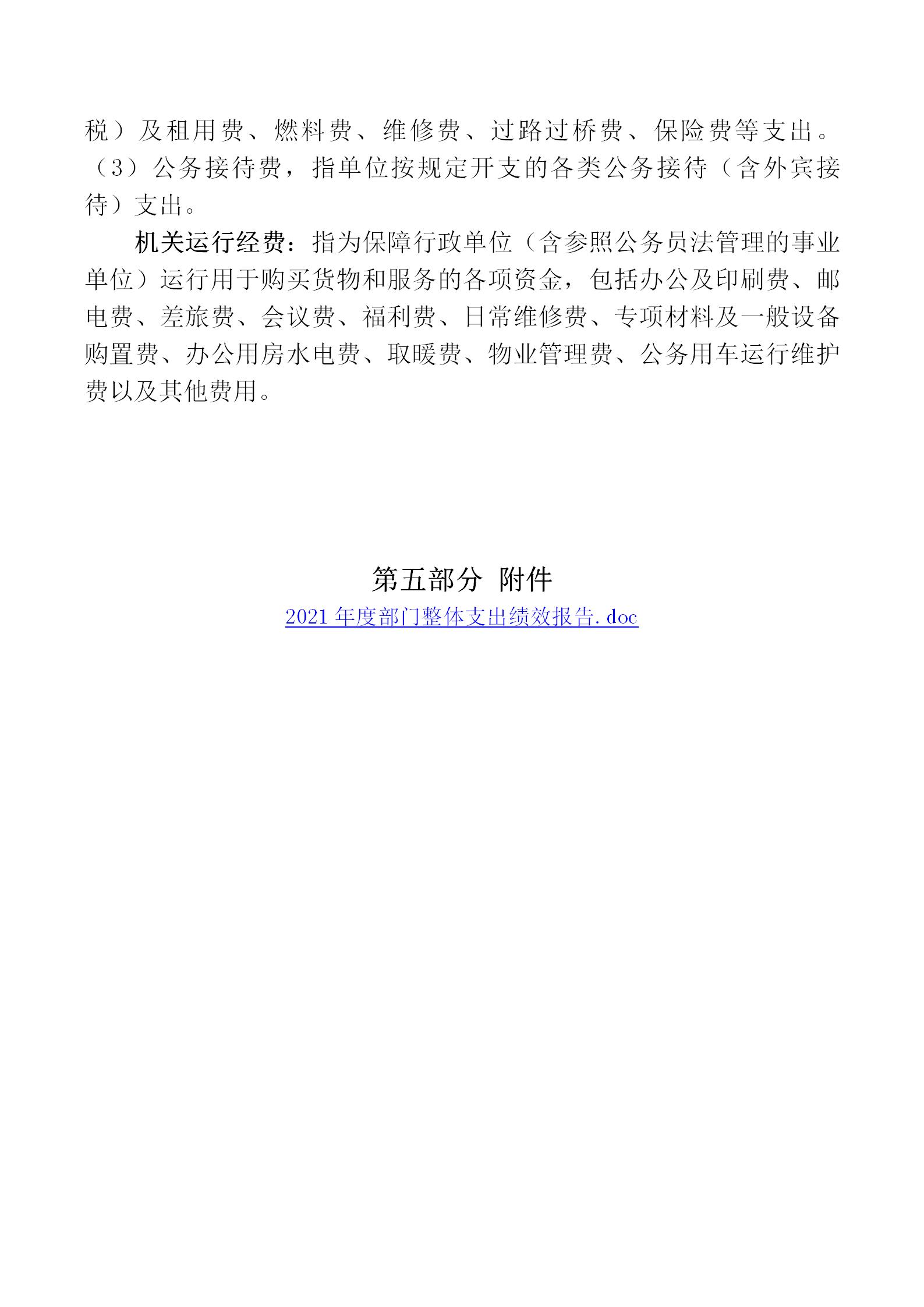 税）及租用费、燃料费、维修费、过路过桥费、保险费等支出。（3）公务接待费，指单位按规定开支的各类公务接待（含外宾接待）支出。

机关运行经费：指为保障行政单位（含参照公务员法管理的事业单位）运行用于购买货物和服务的各项资金，包括办公及印刷费、邮电费、差旅费、会议费、福利费、日常维修费、专项材料及一般设备购置费、办公用房水电费、取暖费、物业管理费、公务用车运行维护费以及其他费用。

第五部分 附件

2021 年度部门整体支出绩效报告.doc